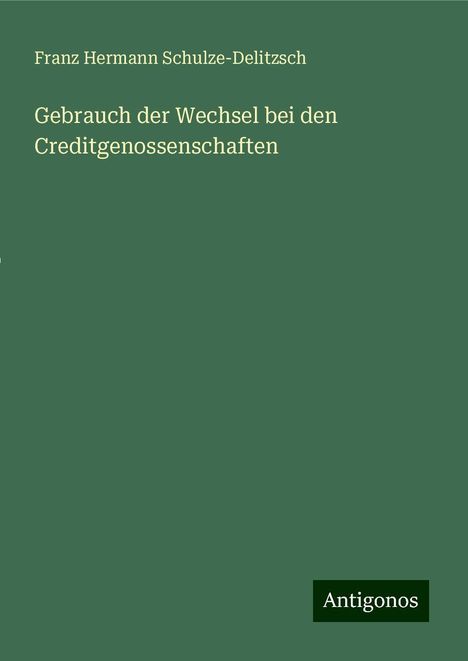 Franz Hermann Schulze-Delitzsch

Gebrauch der Wechsel bei den Creditgenossenschaften

Antigonos